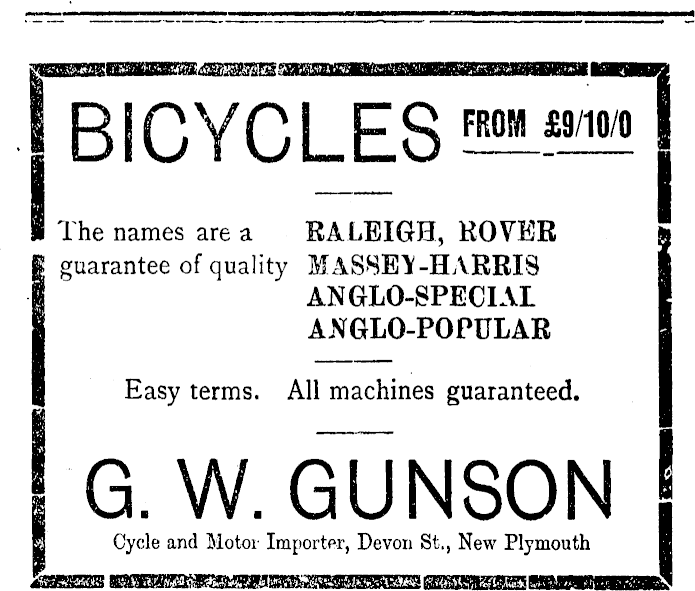 BICYCLES FROM £9/10/0

The names are a guarantee of quality

RALEIGH, ROVER
MASSEY-HARRIS
ANGLO-SPECIAL
ANGLO-POPULAR

Easy terms. All machines guaranteed.

G. W. GUNSON

Cycle and Motor Importer, Devon St., New Plymouth